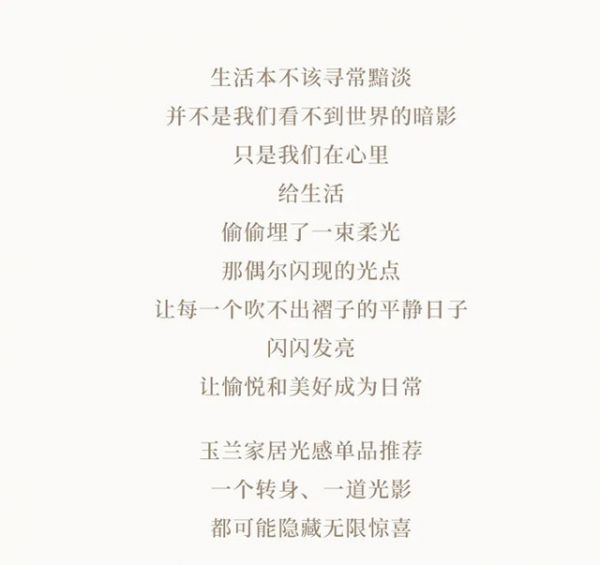 生活本不该寻常黯淡
并不是我们看不到世界的暗影
只是我们在心里
给生活
偷偷埋了一束柔光
那偶尔闪现的光点
让每一个吹不出褶子的平静日子
闪闪发亮
让愉悦和美好成为日常

玉兰家居光感单品推荐
一个转身、一道光影
都可能隐藏无限惊喜